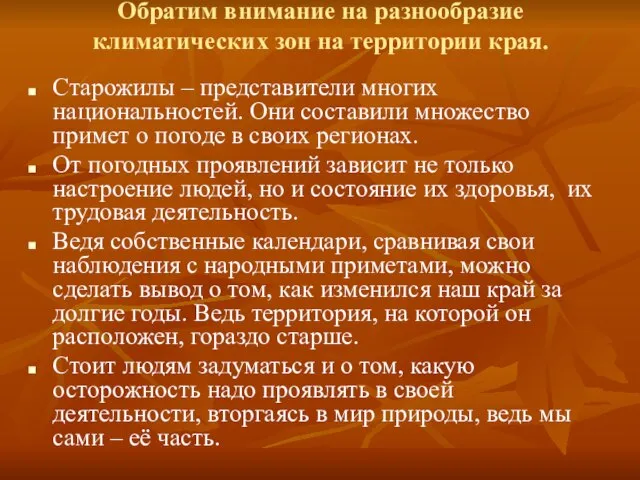 Обратим внимание на разнообразие климатических зон на территории края.

■ Старожилы – представители многих национальностей. Они составили множество примет о погоде в своих регионах.

■ От погодных проявлений зависит не только настроение людей, но и состояние их здоровья, их трудовая деятельность.

■ Ведя собственные календари, сравнивая свои наблюдения с народными приметами, можно сделать вывод о том, как изменился наш край за долгие годы. Ведь территория, на которой он расположен, гораздо старше.

■ Стоит людям задуматься и о том, какую осторожность надо проявлять в своей деятельности, вторгаясь в мир природы, ведь мы сами – её часть.